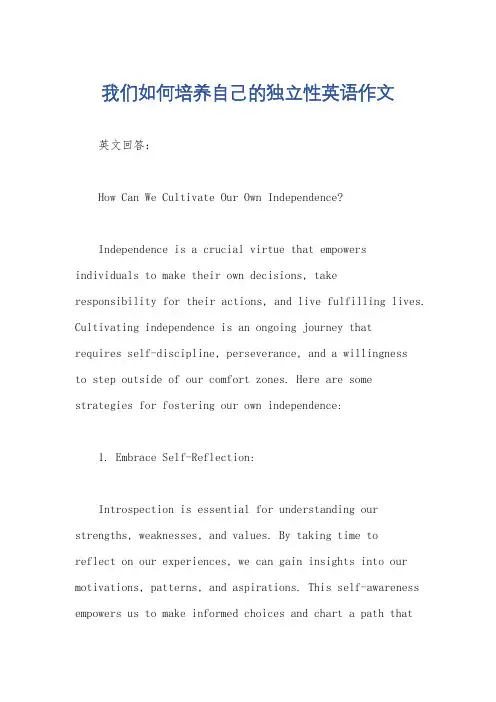 我们如何培养自己的独立性英语作文

英文回答：

How Can We Cultivate Our Own Independence?

Independence is a crucial virtue that empowers individuals to make their own decisions, take responsibility for their actions, and live fulfilling lives. Cultivating independence is an ongoing journey that requires self-discipline, perseverance, and a willingness to step outside of our comfort zones. Here are some strategies for fostering our own independence:

1. Embrace Self-Reflection:

Introspection is essential for understanding our strengths, weaknesses, and values. By taking time to reflect on our experiences, we can gain insights into our motivations, patterns, and aspirations. This self-awareness empowers us to make informed choices and chart a path that